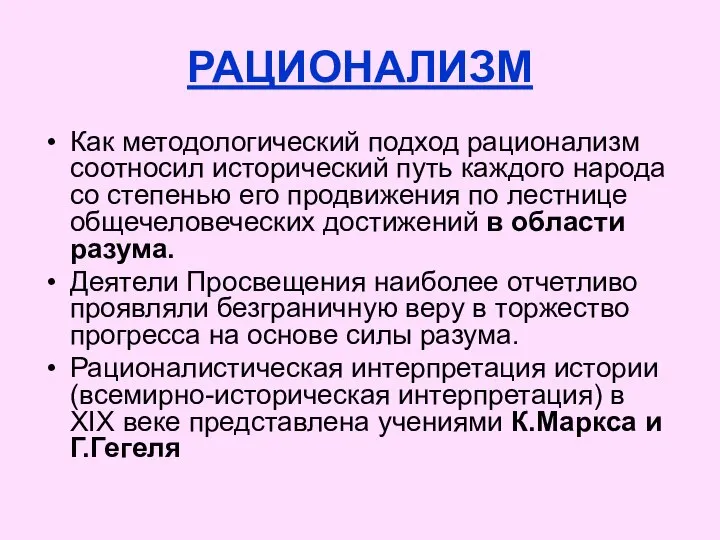 РАЦИОНАЛИЗМ

• Как методологический подход рационализм соотносил исторический путь каждого народа со степенью его продвижения по лестнице общечеловеческих достижений в области разума.

• Деятели Просвещения наиболее отчетливо проявляли безграничную веру в торжество прогресса на основе силы разума.

• Рационалистическая интерпретация истории (всемирно-историческая интерпретация) в XIX веке представлена учениями К.Маркса и Г.Гегеля